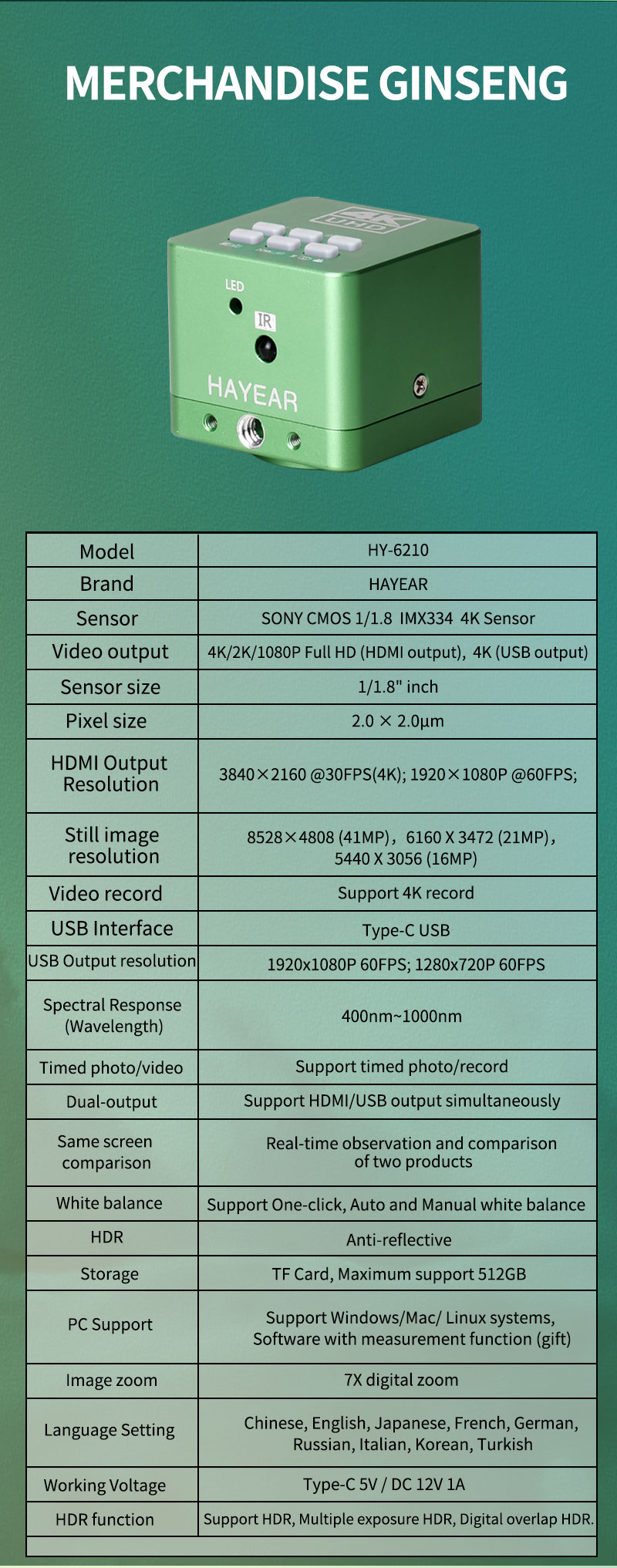 MERCHANDISE GINSENG

4K UHD

LED

IR

HAYEAR

| Model | HY-6210 |
|---|---|
| Brand | HAYEAR |
| Sensor | SONY CMOS 1/1.8 IMX334 4K Sensor |
| Video output | 4K/2K/1080P Full HD (HDMI output), 4K (USB output) |
| Sensor size | 1/1.8" inch |
| Pixel size | 2.0 × 2.0μm |
| HDMI Output Resolution | 3840×2160 @30FPS(4K); 1920×1080P @60FPS; |
| Still image resolution | 8528×4808 (41MP), 6160 X 3472 (21MP), 5440 X 3056 (16MP) |
| Video record | Support 4K record |
| USB Interface | Type-C USB |
| USB Output resolution | 1920x1080P 60FPS; 1280x720P 60FPS |
| Spectral Response (Wavelength) | 400nm~1000nm |
| Timed photo/video | Support timed photo/record |
| Dual-output | Support HDMI/USB output simultaneously |
| Same screen comparison | Real-time observation and comparison of two products |
| White balance | Support One-click, Auto and Manual white balance |
| HDR | Anti-reflective |
| Storage | TF Card, Maximum support 512GB |
| PC Support | Support Windows/Mac/ Linux systems, Software with measurement function (gift) |
| Image zoom | 7X digital zoom |
| Language Setting | Chinese, English, Japanese, French, German, Russian, Italian, Korean, Turkish |
| Working Voltage | Type-C 5V / DC 12V 1A |
| HDR function | Support HDR, Multiple exposure HDR, Digital overlap HDR. |